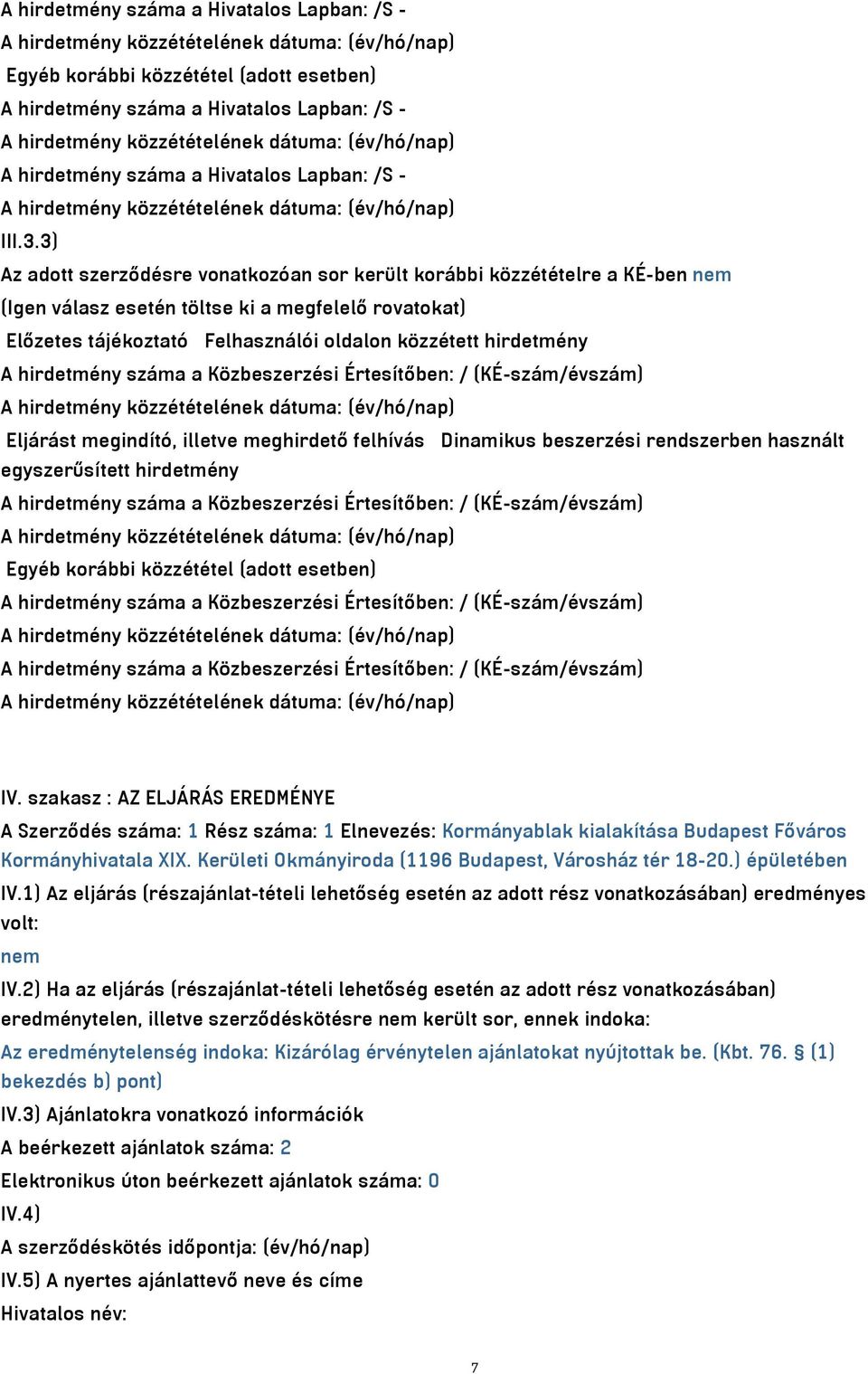 A hirdetmény száma a Hivatalos Lapban: /S -
A hirdetmény közzétételének dátuma: (év/hó/nap)
Egyéb korábbi közzététel (adott esetben)
A hirdetmény száma a Hivatalos Lapban: /S -
A hirdetmény közzétételének dátuma: (év/hó/nap)
A hirdetmény száma a Hivatalos Lapban: /S -
A hirdetmény közzétételének dátuma: (év/hó/nap)
III.3.3)
Az adott szerződésre vonatkozóan sor került korábbi közzétételre a KÉ-ben nem
(Igen válasz esetén töltse ki a megfelelő rovatokat)
Előzetes tájékoztató Felhasználói oldalon közzétett hirdetmény
A hirdetmény száma a Közbeszerzési Értesítőben: / (KÉ-szám/évszám)
A hirdetmény közzétételének dátuma: (év/hó/nap)
Eljárást megindító, illetve meghirdető felhívás Dinamikus beszerzési rendszerben használt egyszerűsített hirdetmény
A hirdetmény száma a Közbeszerzési Értesítőben: / (KÉ-szám/évszám)
A hirdetmény közzétételének dátuma: (év/hó/nap)
Egyéb korábbi közzététel (adott esetben)
A hirdetmény száma a Közbeszerzési Értesítőben: / (KÉ-szám/évszám)
A hirdetmény közzétételének dátuma: (év/hó/nap)
A hirdetmény száma a Közbeszerzési Értesítőben: / (KÉ-szám/évszám)
A hirdetmény közzétételének dátuma: (év/hó/nap)

IV. szakasz : AZ ELJÁRÁS EREDMÉNYE
A Szerződés száma: 1 Rész száma: 1 Elnevezés: Kormányablak kialakítása Budapest Főváros Kormányhivatala XIX. Kerületi Okmányiroda (1196 Budapest, Városház tér 18-20.) épületében
IV.1) Az eljárás (részajánlat-tételi lehetőség esetén az adott rész vonatkozásában) eredményes volt:
nem
IV.2) Ha az eljárás (részajánlat-tételi lehetőség esetén az adott rész vonatkozásában) eredménytelen, illetve szerződéskötésre nem került sor, ennek indoka:
Az eredménytelenség indoka: Kizárólag érvénytelen ajánlatokat nyújtottak be. (Kbt. 76. § (1) bekezdés b) pont)
IV.3) Ajánlatokra vonatkozó információk
A beérkezett ajánlatok száma: 2
Elektronikus úton beérkezett ajánlatok száma: 0
IV.4)
A szerződéskötés időpontja: (év/hó/nap)
IV.5) A nyertes ajánlattevő neve és címe
Hivatalos név:

7